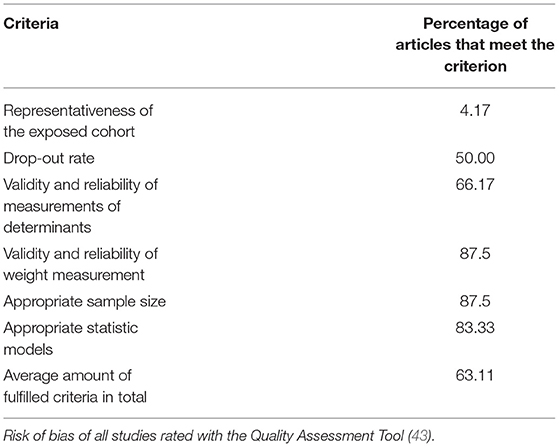 | Criteria | Percentage of articles that meet the criterion |
|---|---|
| Representativeness of the exposed cohort | 4.17 |
| Drop-out rate | 50.00 |
| Validity and reliability of measurements of determinants | 66.17 |
| Validity and reliability of weight measurement | 87.5 |
| Appropriate sample size | 87.5 |
| Appropriate statistic models | 83.33 |
| Average amount of fulfilled criteria in total | 63.11 |

Risk of bias of all studies rated with the Quality Assessment Tool (43).